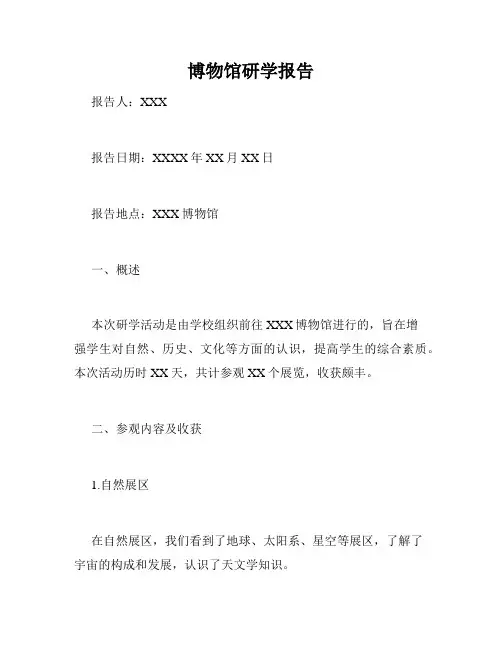 博物馆研学报告

报告人：XXX

报告日期：XXXX年XX月XX日

报告地点：XXX博物馆

一、概述

本次研学活动是由学校组织前往XXX博物馆进行的，旨在增强学生对自然、历史、文化等方面的认识，提高学生的综合素质。本次活动历时XX天，共计参观XX个展览，收获颇丰。

二、参观内容及收获

1.自然展区

在自然展区，我们看到了地球、太阳系、星空等展区，了解了宇宙的构成和发展，认识了天文学知识。